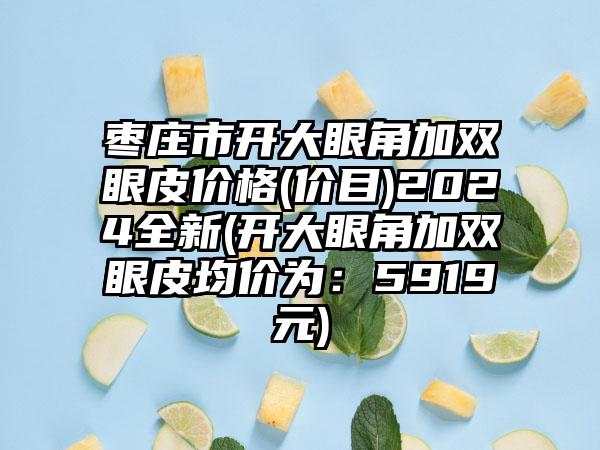 枣庄市开大眼角加双眼皮价格(价目)2024全新(开大眼角加双眼皮均价为：5919元)